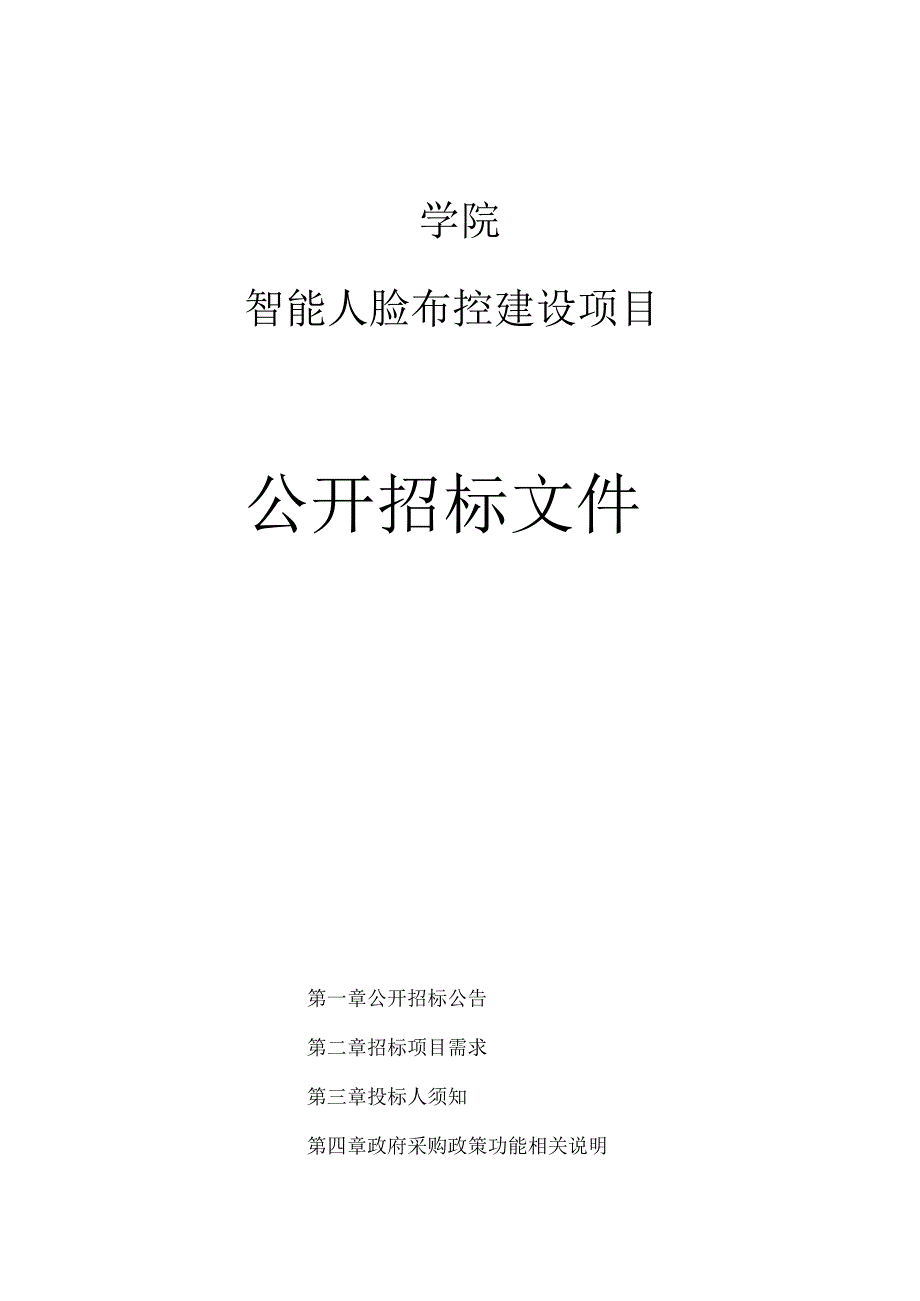 学院

智能人脸布控建设项目

公开招标文件

第一章公开招标公告

第二章招标项目需求

第三章投标人须知

第四章政府采购政策功能相关说明